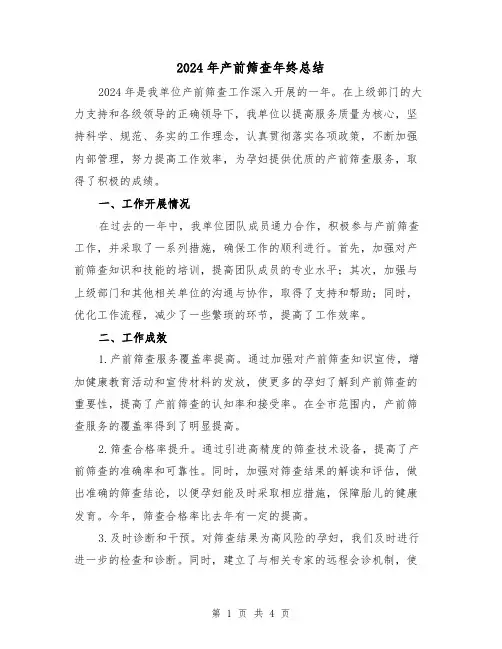 2024年产前筛查年终总结

2024年是我单位产前筛查工作深入开展的一年。在上级部门的大力支持和各级领导的正确领导下，我单位以提高服务质量为核心，坚持科学、规范、务实的工作理念，认真贯彻落实各项政策，不断加强内部管理，努力提高工作效率，为孕妇提供优质的产前筛查服务，取得了积极的成绩。

一、工作开展情况

在过去的一年中，我单位团队成员通力合作，积极参与产前筛查工作，并采取了一系列措施，确保工作的顺利进行。首先，加强对产前筛查知识和技能的培训，提高团队成员的专业水平；其次，加强与上级部门和其他相关单位的沟通与协作，取得了支持和帮助；同时，优化工作流程，减少了一些繁琐的环节，提高了工作效率。

二、工作成效

1.产前筛查服务覆盖率提高。通过加强对产前筛查知识宣传，增加健康教育活动和宣传材料的发放，使更多的孕妇了解到产前筛查的重要性，提高了产前筛查的认知率和接受率。在全市范围内，产前筛查服务的覆盖率得到了明显提高。

2.筛查合格率提升。通过引进高精度的筛查技术设备，提高了产前筛查的准确率和可靠性。同时，加强对筛查结果的解读和评估，做出准确的筛查结论，以便孕妇能及时采取相应措施，保障胎儿的健康发育。今年，筛查合格率比去年有一定的提高。

3.及时诊断和干预。对筛查结果为高风险的孕妇，我们及时进行进一步的检查和诊断。同时，建立了与相关专家的远程会诊机制，使

第 1 页 共 4 页